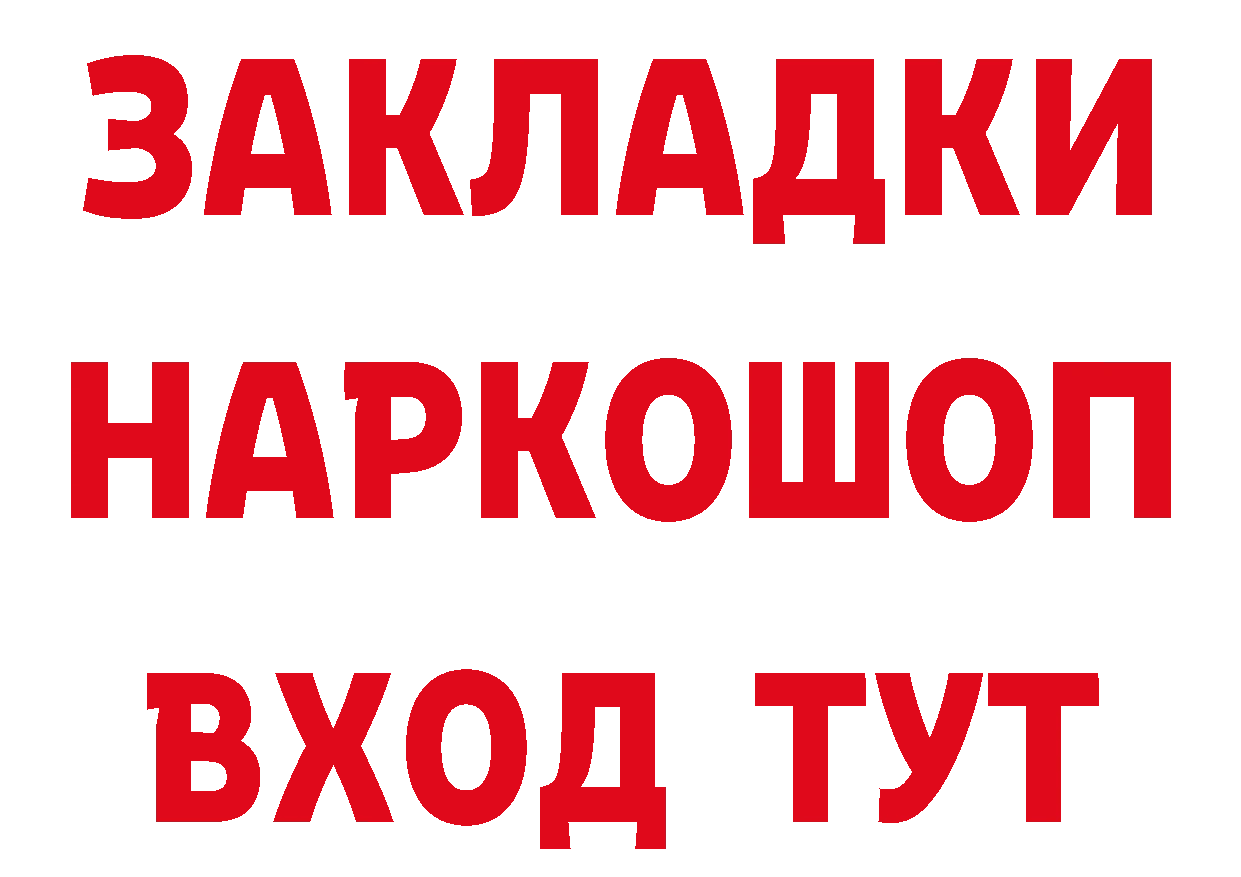 ЗАКЛАДКИ НАРКОШОП ВХОД ТУТ